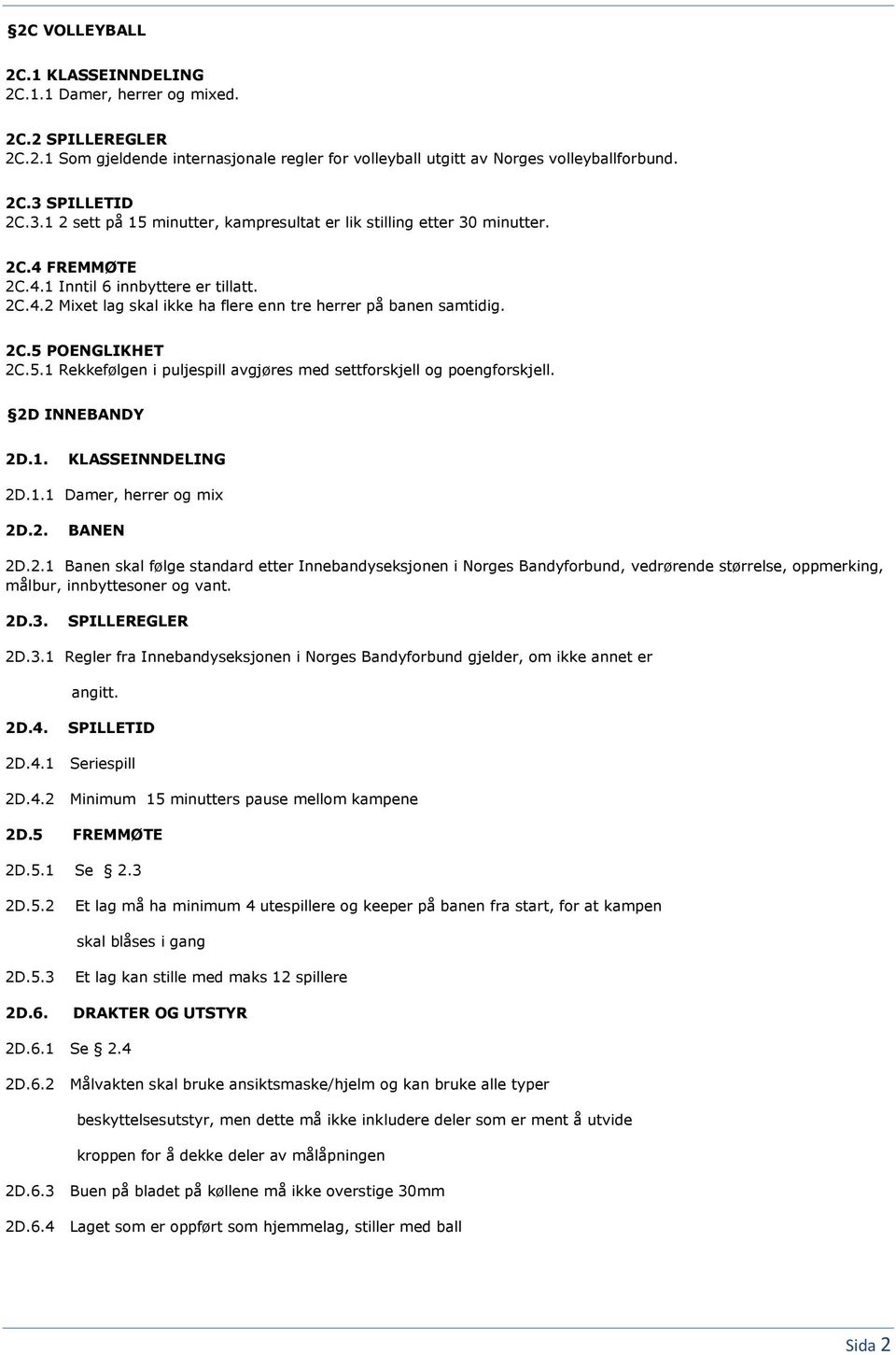 §2C VOLLEYBALL

2C.1 KLASSEINNDELING
2C.1.1 Damer, herrer og mixed.

2C.2 SPILLEREGLER
2C.2.1 Som gjeldende internasjonale regler for volleyball utgitt av Norges volleyballforbund.

2C.3 SPILLETID
2C.3.1 2 sett på 15 minutter, kampresultat er lik stilling etter 30 minutter.

2C.4 FREMMØTE
2C.4.1 Inntil 6 innbyttere er tillatt.
2C.4.2 Mixet lag skal ikke ha flere enn tre herrer på banen samtidig.

2C.5 POENGLIKHET
2C.5.1 Rekkefølgen i puljespill avgjøres med settforskjell og poengforskjell.

§2D INNEBANDY

2D.1. KLASSEINNDELING

2D.1.1 Damer, herrer og mix

2D.2. BANEN

2D.2.1 Banen skal følge standard etter Innebandyseksjonen i Norges Bandyforbund, vedrørende størrelse, oppmerking, målbur, innbyttesoner og vant.

2D.3. SPILLEREGLER

2D.3.1 Regler fra Innebandyseksjonen i Norges Bandyforbund gjelder, om ikke annet er angitt.

2D.4. SPILLETID

2D.4.1 Seriespill

2D.4.2 Minimum 15 minutters pause mellom kampene

2D.5 FREMMØTE

2D.5.1 Se § 2.3

2D.5.2 Et lag må ha minimum 4 utespillere og keeper på banen fra start, for at kampen skal blåses i gang

2D.5.3 Et lag kan stille med maks 12 spillere

2D.6. DRAKTER OG UTSTYR

2D.6.1 Se 2.4

2D.6.2 Målvakten skal bruke ansiktsmaske/hjelm og kan bruke alle typer beskyttelsesutstyr, men dette må ikke inkludere deler som er ment å utvide kroppen for å dekke deler av målåpningen

2D.6.3 Buen på bladet på køllene må ikke overstige 30mm

2D.6.4 Laget som er oppført som hjemmelag, stiller med ball

Sida 2